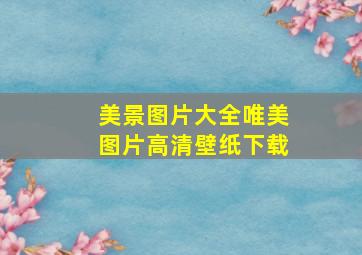 美景图片大全唯美图片高清壁纸下载